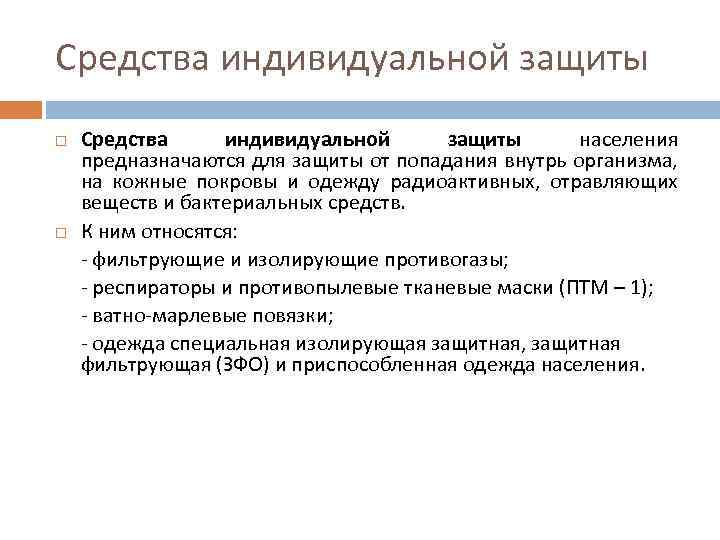 Средства индивидуальной защиты

Средства индивидуальной защиты населения предназначаются для защиты от попадания внутрь организма, на кожные покровы и одежду радиоактивных, отравляющих веществ и бактериальных средств.

К ним относятся:

- фильтрующие и изолирующие противогазы;

- респираторы и противопылевые тканевые маски (ПТМ – 1);

- ватно-марлевые повязки;

- одежда специальная изолирующая защитная, защитная фильтрующая (ЗФО) и приспособленная одежда населения.